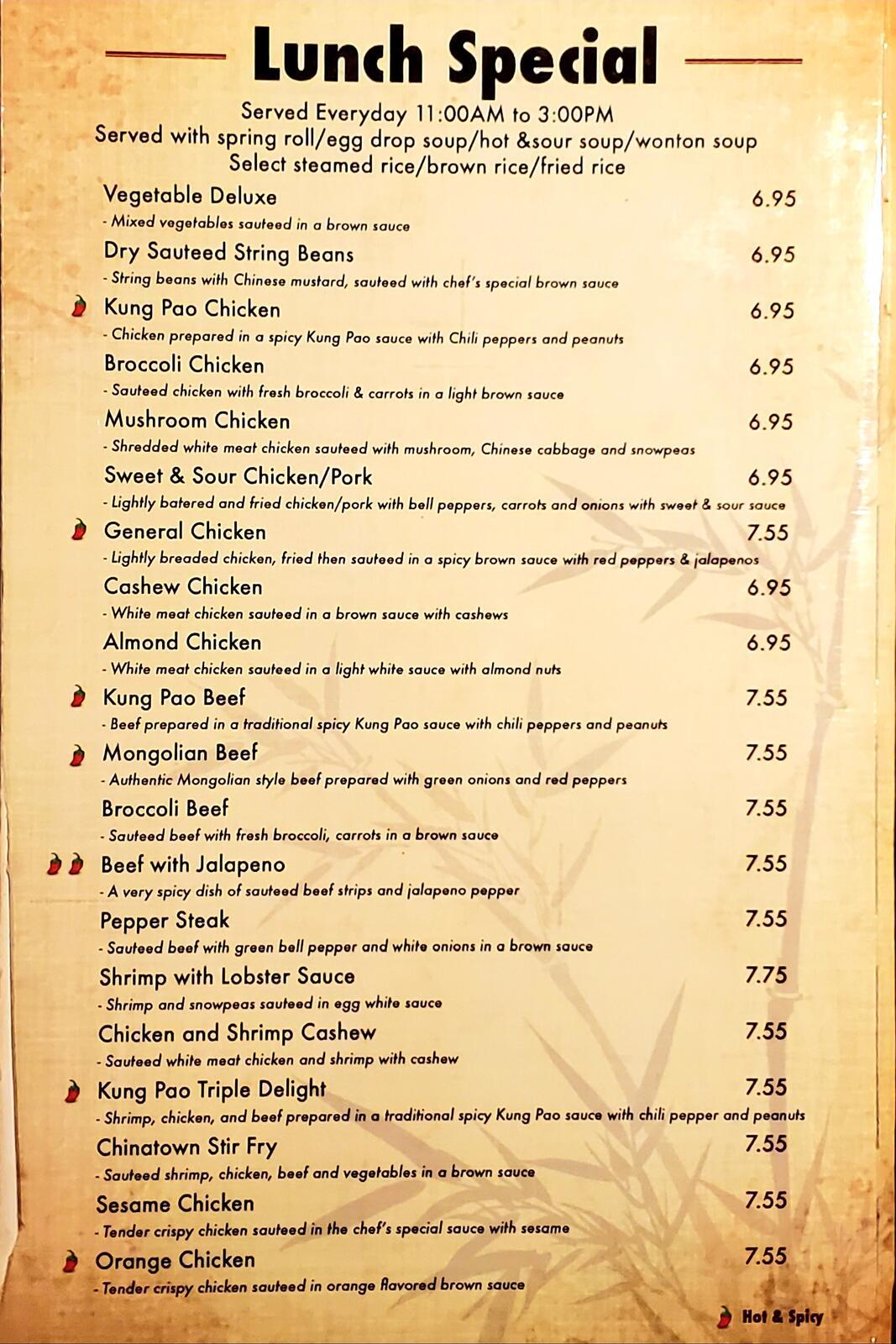 Lunch Special

Served Everyday 11:00AM to 3:00PM
Served with spring roll/egg drop soup/hot &sour soup/wonton soup
Select steamed rice/brown rice/fried rice

Vegetable Deluxe 6.95
- Mixed vegetables sauteed in a brown sauce

Dry Sauteed String Beans 6.95
- String beans with Chinese mustard, sauteed with chef's special brown sauce

Kung Pao Chicken 6.95
- Chicken prepared in a spicy Kung Pao sauce with Chili peppers and peanuts

Broccoli Chicken 6.95
- Sauteed chicken with fresh broccoli & carrots in a light brown sauce

Mushroom Chicken 6.95
- Shredded white meat chicken sauteed with mushroom, Chinese cabbage and snowpeas

Sweet & Sour Chicken/Pork 6.95
- Lightly batered and fried chicken/pork with bell peppers, carrots and onions with sweet & sour sauce

General Chicken 7.55
- Lightly breaded chicken, fried then sauteed in a spicy brown sauce with red peppers & jalapenos

Cashew Chicken 6.95
- White meat chicken sauteed in a brown sauce with cashews

Almond Chicken 6.95
- White meat chicken sauteed in a light white sauce with almond nuts

Kung Pao Beef 7.55
- Beef prepared in a traditional spicy Kung Pao sauce with chili peppers and peanuts

Mongolian Beef 7.55
- Authentic Mongolian style beef prepared with green onions and red peppers

Broccoli Beef 7.55
- Sauteed beef with fresh broccoli, carrots in a brown sauce

Beef with Jalapeno 7.55
- A very spicy dish of sauteed beef strips and jalapeno pepper

Pepper Steak 7.55
- Sauteed beef with green bell pepper and white onions in a brown sauce

Shrimp with Lobster Sauce 7.75
- Shrimp and snowpeas sauteed in egg white sauce

Chicken and Shrimp Cashew 7.55
- Sauteed white meat chicken and shrimp with cashew

Kung Pao Triple Delight 7.55
- Shrimp, chicken, and beef prepared in a traditional spicy Kung Pao sauce with chili pepper and peanuts

Chinatown Stir Fry 7.55
- Sauteed shrimp, chicken, beef and vegetables in a brown sauce

Sesame Chicken 7.55
- Tender crispy chicken sauteed in the chef's special sauce with sesame

Orange Chicken 7.55
- Tender crispy chicken sauteed in orange flavored brown sauce

Hot & Spicy